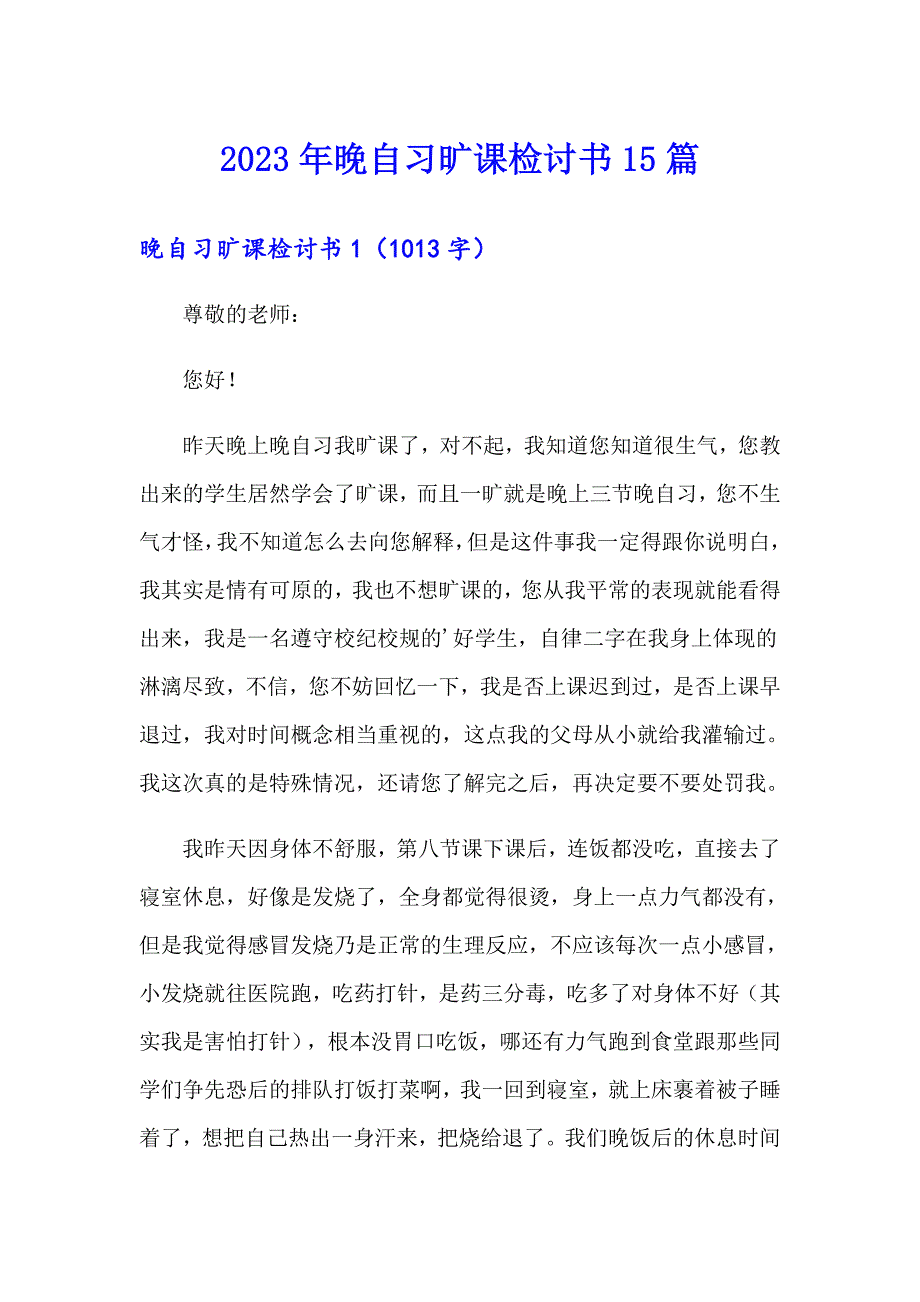 2023年晚自习旷课检讨书15篇

晚自习旷课检讨书1（1013字）

尊敬的老师：

您好！

昨天晚上晚自习我旷课了，对不起，我知道您知道很生气，您教出来的学生居然学会了旷课，而且一旷就是晚上三节晚自习，您不生气才怪，我不知道怎么去向您解释，但是这件事我一定得跟你说明白，我其实是情有可原的，我也不想旷课的，您从我平常的表现就能看得出来，我是一名遵守校纪校规的’好学生，自律二字在我身上体现的淋漓尽致，不信，您不妨回忆一下，我是否上课迟到过，是否上课早退过，我对时间概念相当重视的，这点我的父母从小就给我灌输过。我这次真的是特殊情况，还请您了解完之后，再决定要不要处罚我。

我昨天因身体不舒服，第八节课下课后，连饭都没吃，直接去了寝室休息，好像是发烧了，全身都觉得很烫，身上一点力气都没有，但是我觉得感冒发烧乃是正常的生理反应，不应该每次一点小感冒，小发烧就往医院跑，吃药打针，是药三分毒，吃多了对身体不好（其实我是害怕打针），根本没胃口吃饭，哪还有力气跑到食堂跟那些同学们争先恐后的排队打饭打菜啊，我一回到寝室，就上床裹着被子睡着了，想把自已热出一身汗来，把烧给退了。我们晚饭后的休息时间